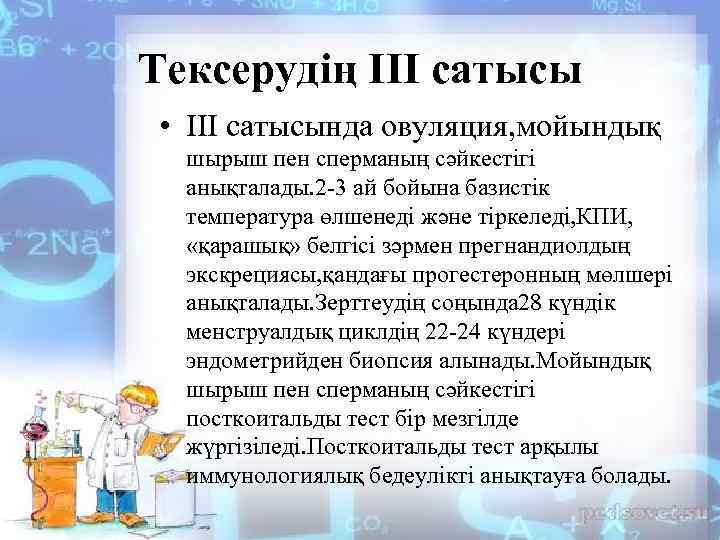 Тексерудің III сатысы

• III сатысында овуляция,мойындық шырыш пен сперманың сәйкестігі анықталады.2-3 ай бойына базистік температура өлшенеді және тіркеледі,КПИ, «қарашық» белгісі зәрмен прегнандиолдың экскрециясы,қандағы прогестеронның мөлшері анықталады.Зерттеудің соңында28 күндік менструалдық циклдің 22-24 күндері эндометрийден биопсия алынады.Мойындық шырыш пен сперманың сәйкестігі посткоитальды тест бір мезгілде жүргізіледі.Посткоитальды тест арқылы иммунологиялық бедеулікті анықтауға болады.

pedsovet.su